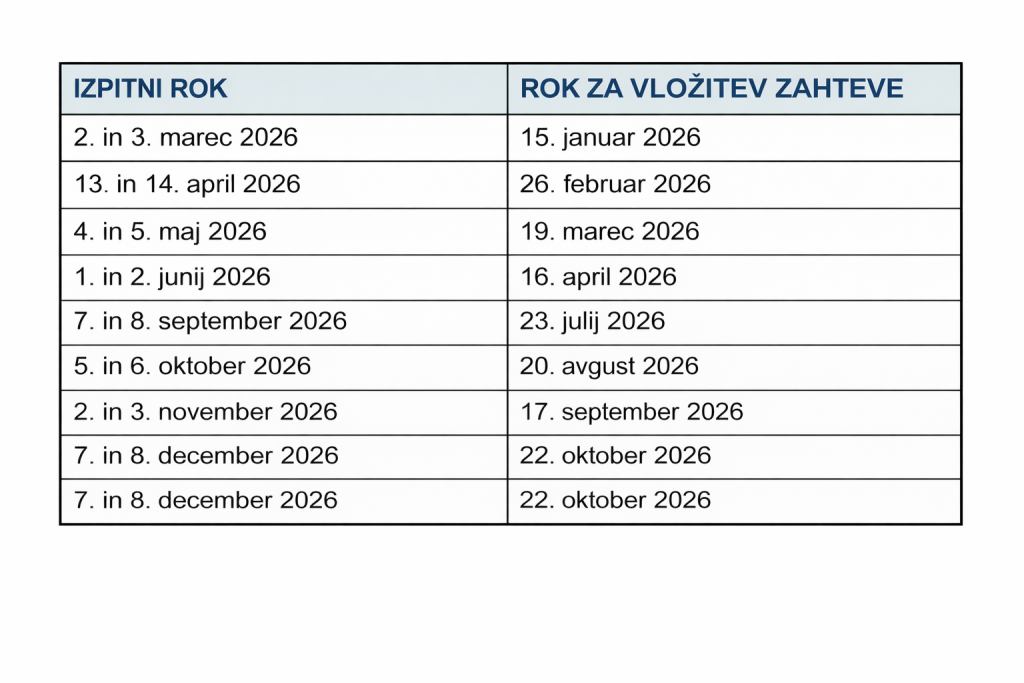 | IZPITNI ROK | ROK ZA VLOŽITEV ZAHTEVE |
|---|---|
| 2. in 3. marec 2026 | 15. januar 2026 |
| 13. in 14. april 2026 | 26. februar 2026 |
| 4. in 5. maj 2026 | 19. marec 2026 |
| 1. in 2. junij 2026 | 16. april 2026 |
| 7. in 8. september 2026 | 23. julij 2026 |
| 5. in 6. oktober 2026 | 20. avgust 2026 |
| 2. in 3. november 2026 | 17. september 2026 |
| 7. in 8. december 2026 | 22. oktober 2026 |
| 7. in 8. december 2026 | 22. oktober 2026 |